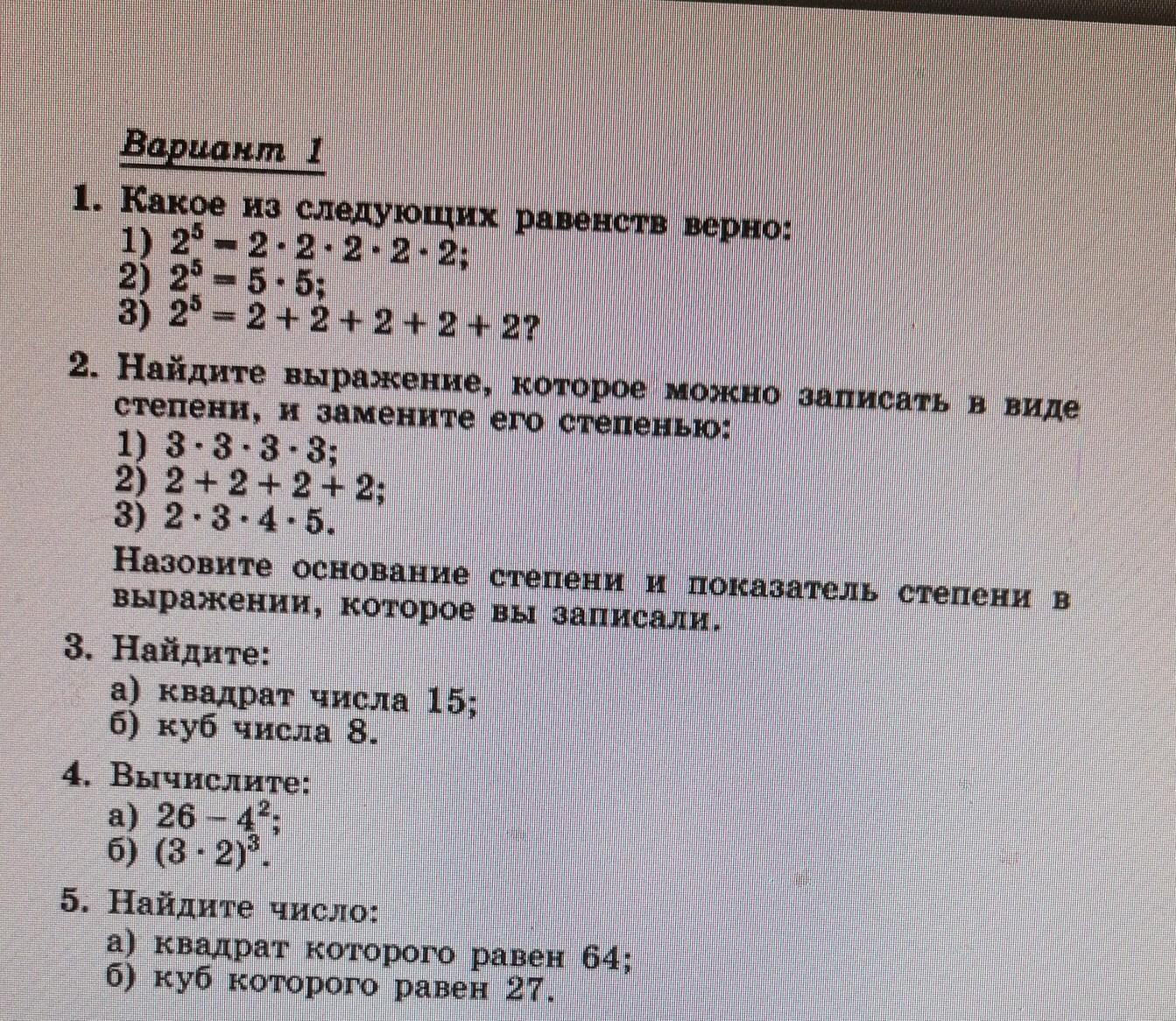 Вариант 1

1. Какое из следующих равенств верно:
1) $2^5 = 2 \cdot 2 \cdot 2 \cdot 2 \cdot 2$;
2) $2^5 = 5 \cdot 5$;
3) $2^5 = 2 + 2 + 2 + 2 + 2$?

2. Найдите выражение, которое можно записать в виде степени, и замените его степенью:
1) $3 \cdot 3 \cdot 3 \cdot 3$;
2) $2 + 2 + 2 + 2$;
3) $2 \cdot 3 \cdot 4 \cdot 5$.
Назовите основание степени и показатель степени в выражении, которое вы записали.

3. Найдите:
а) квадрат числа 15;
б) куб числа 8.

4. Вычислите:
а) $26 - 4^2$;
б) $(3 \cdot 2)^3$.

5. Найдите число:
а) квадрат которого равен 64;
б) куб которого равен 27.